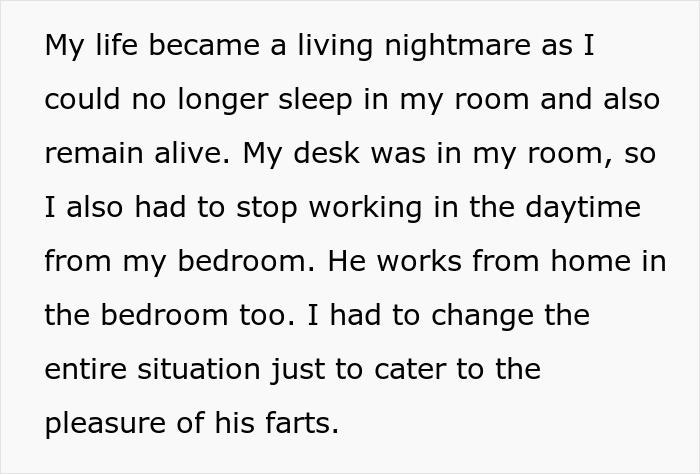 My life became a living nightmare as I could no longer sleep in my room and also remain alive. My desk was in my room, so I also had to stop working in the daytime from my bedroom. He works from home in the bedroom too. I had to change the entire situation just to cater to the pleasure of his farts.